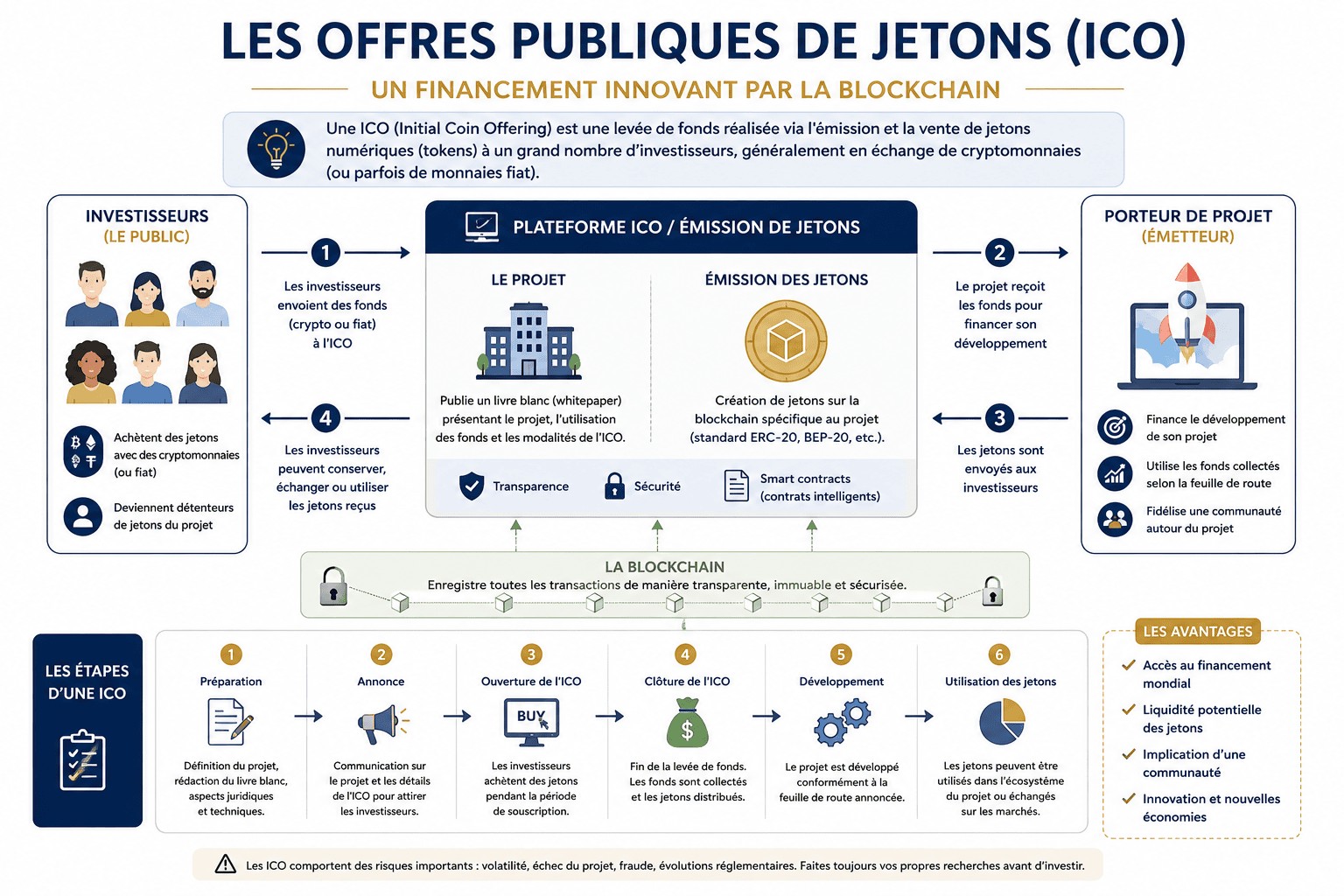 LES OFFRES PUBLIQUES DE JETONS (ICO)

UN FINANCEMENT INNOVANT PAR LA BLOCKCHAIN

Une ICO (Initial Coin Offering) est une levée de fonds réalisée via l'émission et la vente de jetons numériques (tokens) à un grand nombre d'investisseurs, généralement en échange de cryptomonnaies (ou parfois de monnaies fiat).

INVESTISSEURS
(LE PUBLIC)

Achètent des jetons avec des cryptomonnaies (ou fiat)

Deviennent détenteurs de jetons du projet

1
Les investisseurs envoient des fonds (crypto ou fiat) à l'ICO

4
Les investisseurs peuvent conserver, échanger ou utiliser les jetons reçus

PLATEFORME ICO / ÉMISSION DE JETONS

LE PROJET
Publie un livre blanc (whitepaper) présentant le projet, l'utilisation des fonds et les modalités de l'ICO.

ÉMISSION DES JETONS
Création de jetons sur la blockchain spécifique au projet (standard ERC-20, BEP-20, etc.).

Transparence
Sécurité
Smart contracts (contrats intelligents)

2
Le projet reçoit les fonds pour financer son développement

3
Les jetons sont envoyés aux investisseurs

PORTEUR DE PROJET
(ÉMETTEUR)

Finance le développement de son projet

Utilise les fonds collectés selon la feuille de route

Fidélise une communauté autour du projet

LA BLOCKCHAIN
Enregistre toutes les transactions de manière transparente, immuable et sécurisée.

LES ÉTAPES D'UNE ICO

1
Préparation
Définition du projet, rédaction du livre blanc, aspects juridiques et techniques.

2
Annonce
Communication sur le projet et les détails de l'ICO pour attirer les investisseurs.

3
Ouverture de l'ICO
BUY
Les investisseurs achètent des jetons pendant la période de souscription.

4
Clôture de l'ICO
$
Fin de la levée de fonds. Les fonds sont collectés et les jetons distribués.

5
Développement
Le projet est développé conformément à la feuille de route annoncée.

6
Utilisation des jetons
Les jetons peuvent être utilisés dans l'écosystème du projet ou échangés sur les marchés.

LES AVANTAGES
Accès au financement mondial
Liquidité potentielle des jetons
Implication d'une communauté
Innovation et nouvelles économies

Les ICO comportent des risques importants : volatilité, échec du projet, fraude, évolutions réglementaires. Faites toujours vos propres recherches avant d'investir.